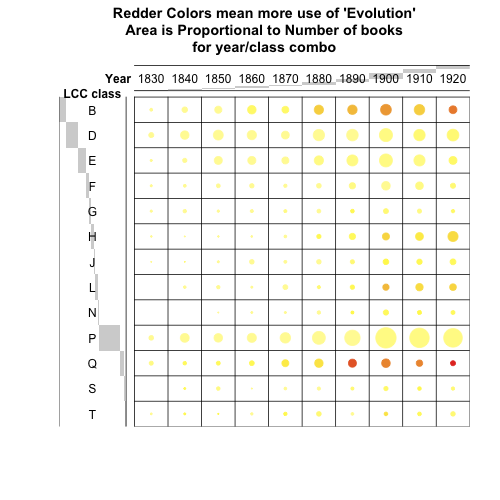 Redder Colors mean more use of 'Evolution'
Area is Proportional to Number of books
for year/class combo

Year 1830 1840 1850 1860 1870 1880 1890 1900 1910 1920

LCC class
B
D
E
F
G
H
J
L
N
P
Q
S
T